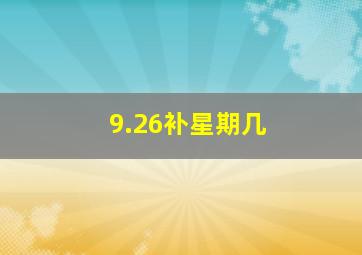 9.26补星期几